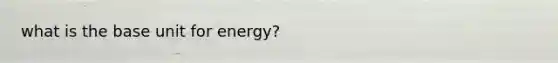 what is the base unit for energy?